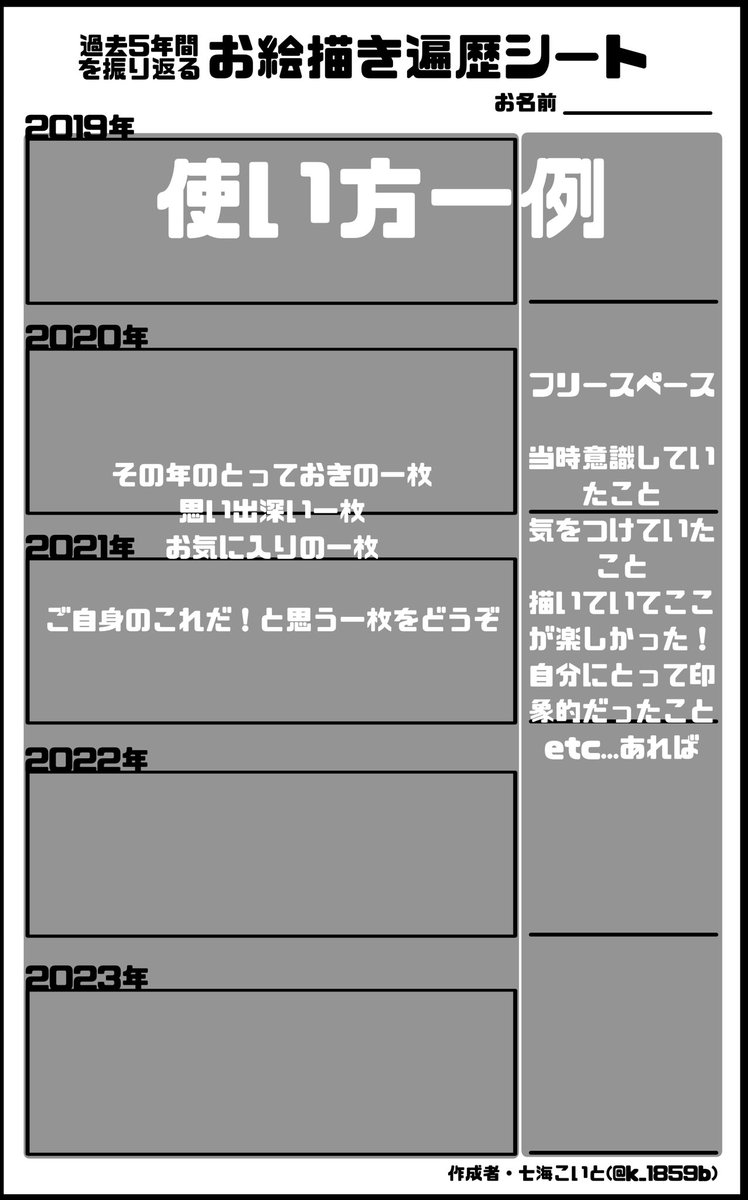 過去5年間を振り返る お絵描き遍歴シート

お名前

2019年

使い方一例

2020年

その年のとっておきの一枚
思い出深い一枚
お気に入りの一枚

2021年

ご自身のこれだ！と思う一枚をどうぞ

2022年

2023年

フリースペース

当時意識していたこと
気をつけていたこと
描いていてここが楽しかった！
自分にとって印象的だったこと
etc...あれば

作成者・七海こいと(@k_1859b)